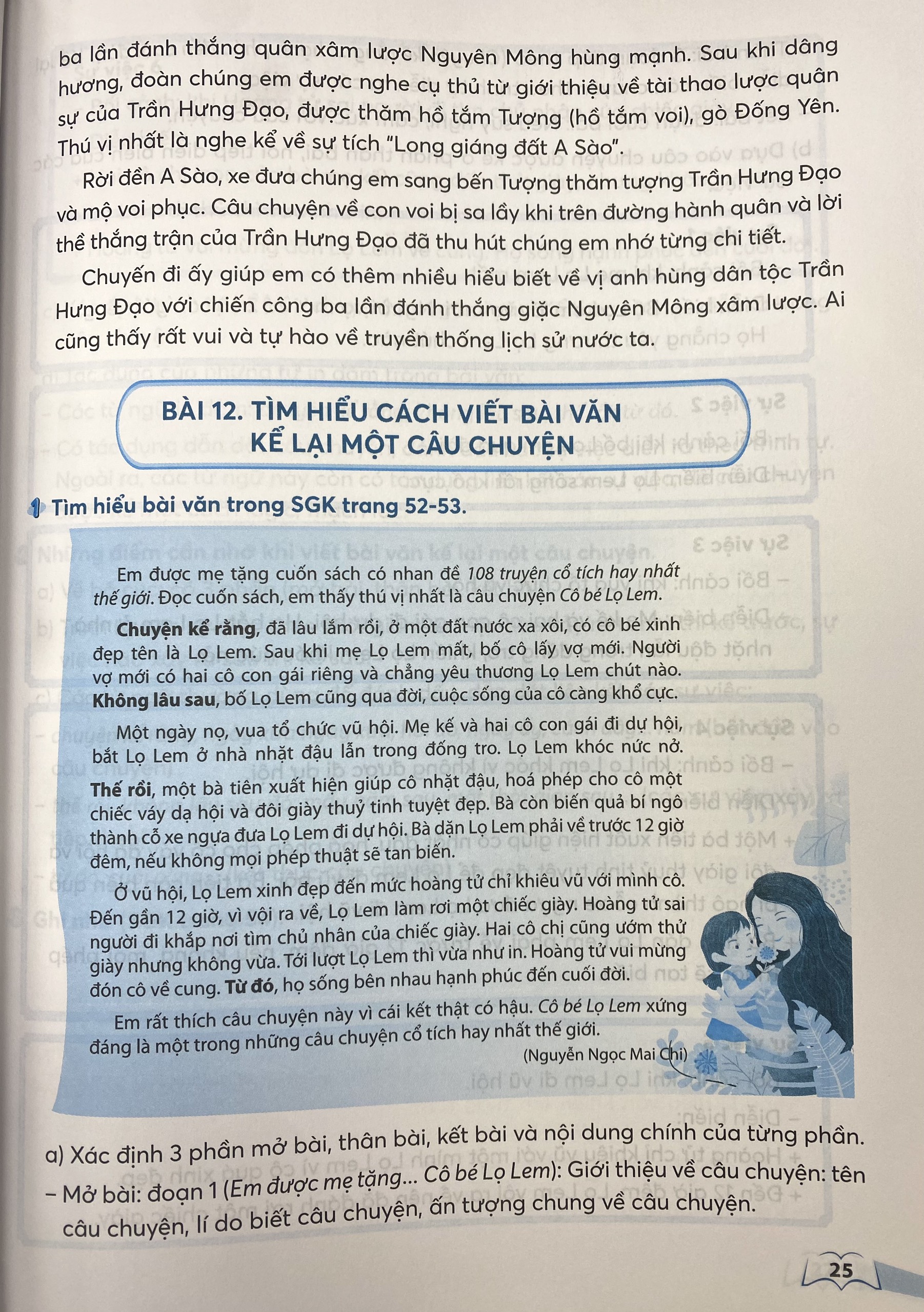 ba lần đánh thắng quân xâm lược Nguyên Mông hùng mạnh. Sau khi dâng hương, đoàn chúng em được nghe cụ thủ từ giới thiệu về tài thao lược quân sự của Trần Hưng Đạo, được thăm hồ tắm Tượng (hồ tắm voi), gò Đống Yên. Thú vị nhất là nghe kể về sự tích "Long giáng đất A Sào".

Rời đền A Sào, xe đưa chúng em sang bến Tượng thăm tượng Trần Hưng Đạo và mộ voi phục. Câu chuyện về con voi bị sa lầy khi trên đường hành quân và lời thề thắng trận của Trần Hưng Đạo đã thu hút chúng em nhớ từng chi tiết.

Chuyến đi ấy giúp em có thêm nhiều hiểu biết về vị anh hùng dân tộc Trần Hưng Đạo với chiến công ba lần đánh thắng giặc Nguyên Mông xâm lược. Ai cũng thấy rất vui và tự hào về truyền thống lịch sử nước ta.

BÀI 12. TÌM HIỂU CÁCH VIẾT BÀI VĂN KỂ LẠI MỘT CÂU CHUYỆN

1 Tìm hiểu bài văn trong SGK trang 52-53.

Em được mẹ tặng cuốn sách có nhan đề 108 truyện cổ tích hay nhất thế giới. Đọc cuốn sách, em thấy thú vị nhất là câu chuyện Cô bé Lọ Lem.

Chuyện kể rằng, đã lâu lắm rồi, ở một đất nước xa xôi, có cô bé xinh đẹp tên là Lọ Lem. Sau khi mẹ Lọ Lem mất, bố cô lấy vợ mới. Người vợ mới có hai cô con gái riêng và chẳng yêu thương Lọ Lem chút nào. Không lâu sau, bố Lọ Lem cũng qua đời, cuộc sống của cô càng khổ cực.

Một ngày nọ, vua tổ chức vũ hội. Mẹ kế và hai cô con gái đi dự hội, bắt Lọ Lem ở nhà nhặt đậu lẫn trong đống tro. Lọ Lem khóc nức nở. Thế rồi, một bà tiên xuất hiện giúp cô nhặt đậu, hoá phép cho cô một chiếc váy dạ hội và đôi giày thuỷ tinh tuyệt đẹp. Bà còn biến quả bí ngô thành cỗ xe ngựa đưa Lọ Lem đi dự hội. Bà dặn Lọ Lem phải về trước 12 giờ đêm, nếu không mọi phép thuật sẽ tan biến.

Ở vũ hội, Lọ Lem xinh đẹp đến mức hoàng tử chỉ khiêu vũ với mình cô. Đến gần 12 giờ, vì vội ra về, Lọ Lem làm rơi một chiếc giày. Hoàng tử sai người đi khắp nơi tìm chủ nhân của chiếc giày. Hai cô chị cũng ướm thử giày nhưng không vừa. Tới lượt Lọ Lem thì vừa như in. Hoàng tử vui mừng đón cô về cung. Từ đó, họ sống bên nhau hạnh phúc đến cuối đời.

Em rất thích câu chuyện này vì cái kết thật có hậu. Cô bé Lọ Lem xứng đáng là một trong những câu chuyện cổ tích hay nhất thế giới.

(Nguyễn Ngọc Mai Chi)

a) Xác định 3 phần mở bài, thân bài, kết bài và nội dung chính của từng phần.
– Mở bài: đoạn 1 (Em được mẹ tặng... Cô bé Lọ Lem): Giới thiệu về câu chuyện: tên câu chuyện, lí do biết câu chuyện, ấn tượng chung về câu chuyện.

25